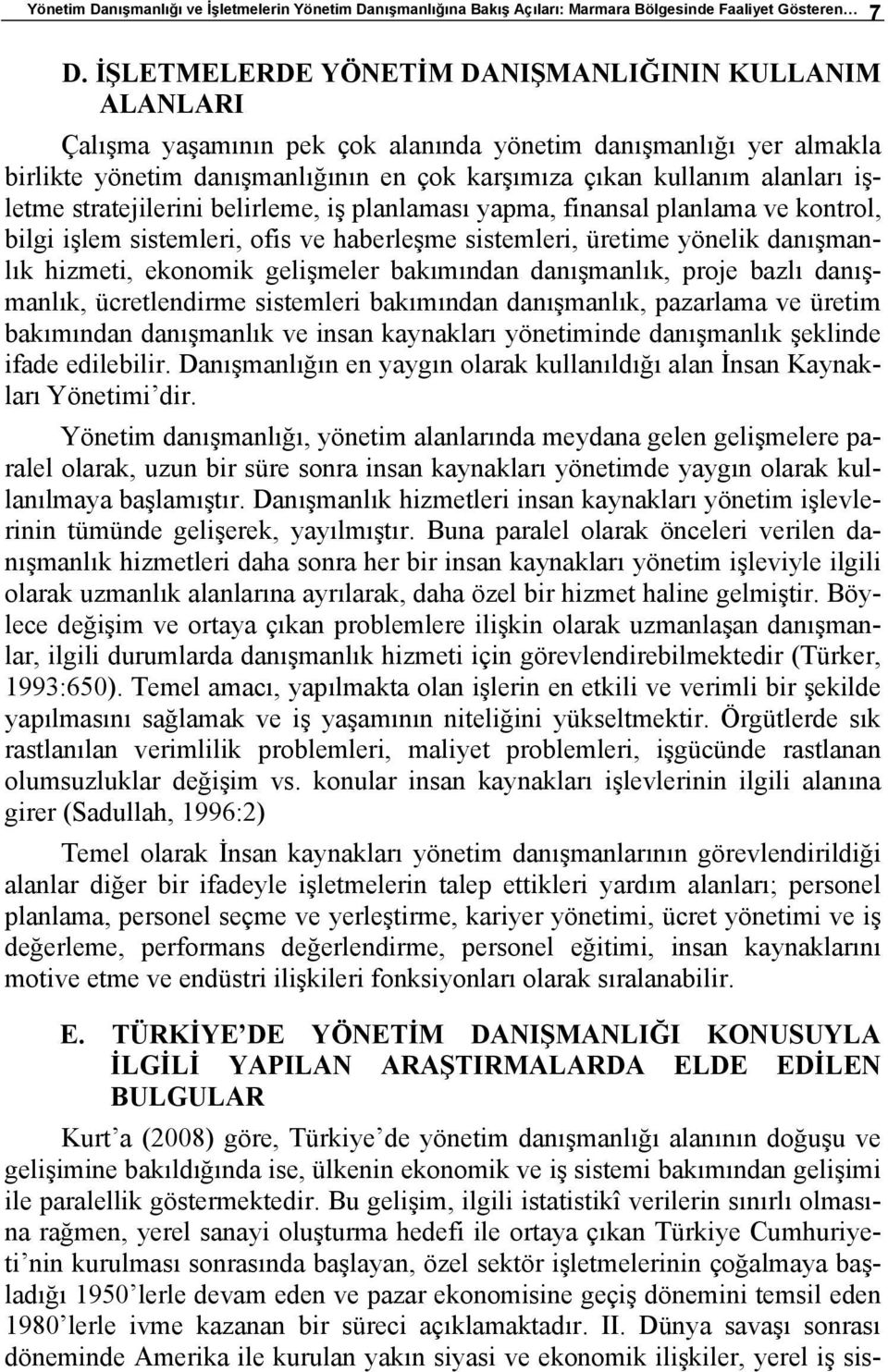 Yönetim Danışmanlığı ve İşletmelerin Yönetim Danışmanlığına Bakış Açıları: Marmara Bölgesinde Faaliyet Gösteren… 7

D. İŞLETMELERDE YÖNETİM DANIŞMANLIĞININ KULLANIM ALANLARI

Çalışma yaşamının pek çok alanında yönetim danışmanlığı yer almakla birlikte yönetim danışmanlığının en çok karşımıza çıkan kullanım alanları işletme stratejilerini belirleme, iş planlaması yapma, finansal planlama ve kontrol, bilgi işlem sistemleri, ofis ve haberleşme sistemleri, üretime yönelik danışmanlık hizmeti, ekonomik gelişmeler bakımından danışmanlık, proje bazlı danışmanlık, ücretlendirme sistemleri bakımından danışmanlık, pazarlama ve üretim bakımından danışmanlık ve insan kaynakları yönetiminde danışmanlık şeklinde ifade edilebilir. Danışmanlığın en yaygın olarak kullanıldığı alan İnsan Kaynakları Yönetimi'dir.

Yönetim danışmanlığı, yönetim alanlarında meydana gelen gelişmelere paralel olarak, uzun bir süre sonra insan kaynakları yönetimde yaygın olarak kullanılmaya başlamıştır. Danışmanlık hizmetleri insan kaynakları yönetim işlevlerinin tümünde gelişerek, yayılmıştır. Buna paralel olarak önceleri verilen danışmanlık hizmetleri daha sonra her bir insan kaynakları yönetim işleviyle ilgili olarak uzmanlık alanlarına ayrılarak, daha özel bir hizmet haline gelmiştir. Böylece değişim ve ortaya çıkan problemlere ilişkin olarak uzmanlaşan danışmanlar, ilgili durumlarda danışmanlık hizmeti için görevlendirebilmektedir (Türker, 1993:650). Temel amacı, yapılmakta olan işlerin en etkili ve verimli bir şekilde yapılmasını sağlamak ve iş yaşamının niteliğini yükseltmektir. Örgütlerde sık rastlanılan verimlilik problemleri, maliyet problemleri, işgücünde rastlanan olumsuzluklar değişim vs. konular insan kaynakları işlevlerinin ilgili alanına girer (Sadullah, 1996:2)

Temel olarak İnsan kaynakları yönetim danışmanlarının görevlendirildiği alanlar diğer bir ifadeyle işletmelerin talep ettikleri yardım alanları; personel planlama, personel seçme ve yerleştirme, kariyer yönetimi, ücret yönetimi ve iş değerleme, performans değerlendirme, personel eğitimi, insan kaynaklarını motive etme ve endüstri ilişkileri fonksiyonları olarak sıralanabilir.

E. TÜRKİYE'DE YÖNETİM DANIŞMANLIĞI KONUSUYLA İLGİLİ YAPILAN ARAŞTIRMALARDA ELDE EDİLEN BULGULAR

Kurt'a (2008) göre, Türkiye'de yönetim danışmanlığı alanının doğuşu ve gelişimine bakıldığında ise, ülkenin ekonomik ve iş sistemi bakımından gelişimi ile paralellik göstermektedir. Bu gelişim, ilgili istatistikî verilerin sınırlı olmasına rağmen, yerel sanayi oluşturma hedefi ile ortaya çıkan Türkiye Cumhuriyeti'nin kurulması sonrasında başlayan, özel sektör işletmelerinin çoğalmaya başladığı 1950'lerle devam eden ve pazar ekonomisine geçiş dönemini temsil eden 1980'lerle ivme kazanan bir süreci açıklamaktadır. II. Dünya savaşı sonrası döneminde Amerika ile kurulan yakın siyasi ve ekonomik ilişkiler, yerel iş sis-